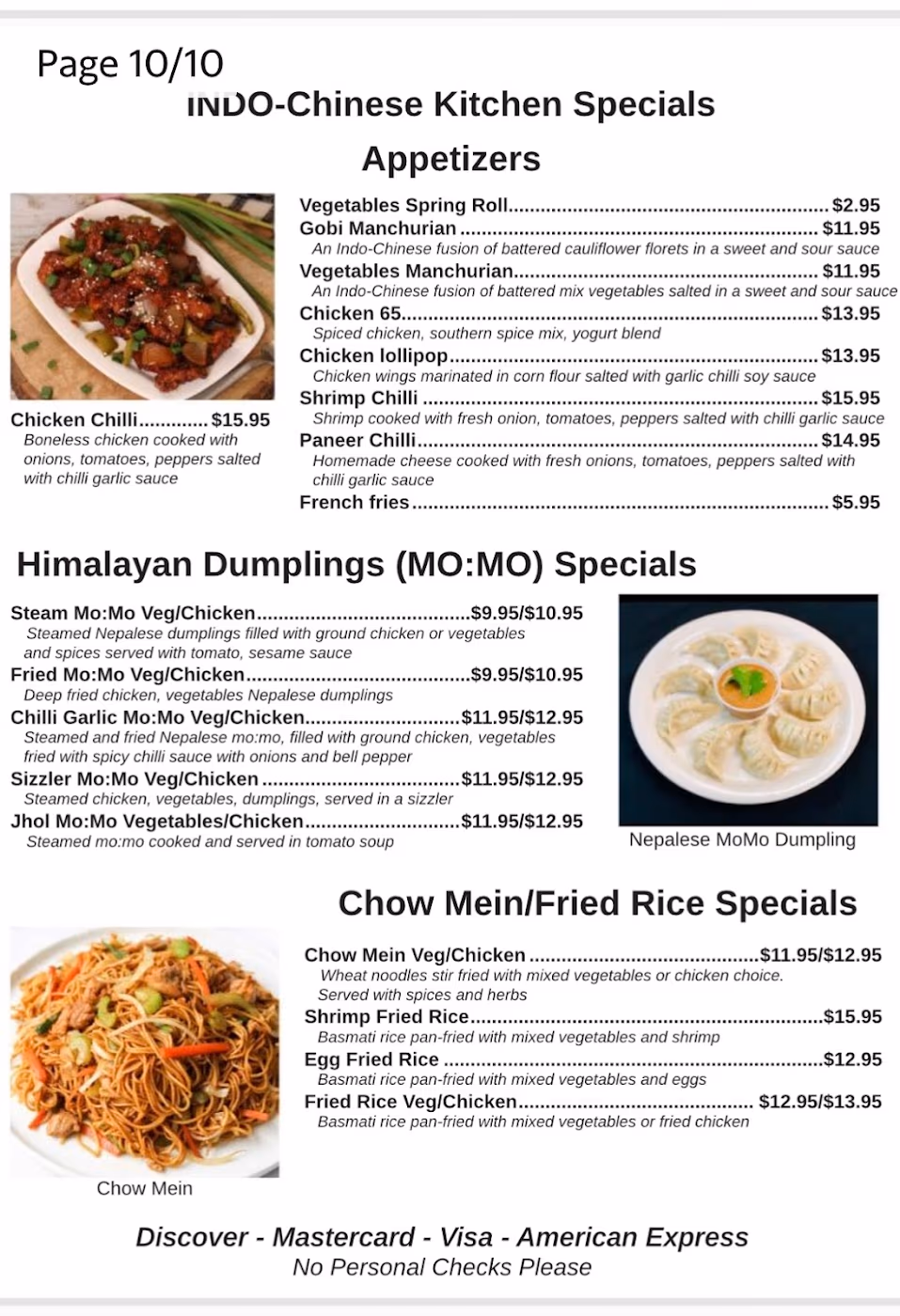 Page 10/10

INDO-Chinese Kitchen Specials

Appetizers

Chicken Chilli $15.95
Boneless chicken cooked with onions, tomatoes, peppers salted with chilli garlic sauce

Vegetables Spring Roll $2.95
Gobi Manchurian $11.95
An Indo-Chinese fusion of battered cauliflower florets in a sweet and sour sauce
Vegetables Manchurian $11.95
An Indo-Chinese fusion of battered mix vegetables salted in a sweet and sour sauce
Chicken 65 $13.95
Spiced chicken, southern spice mix, yogurt blend
Chicken lollipop $13.95
Chicken wings marinated in corn flour salted with garlic chilli soy sauce
Shrimp Chilli $15.95
Shrimp cooked with fresh onion, tomatoes, peppers salted with chilli garlic sauce
Paneer Chilli $14.95
Homemade cheese cooked with fresh onions, tomatoes, peppers salted with chilli garlic sauce
French fries $5.95

Himalayan Dumplings (MO:MO) Specials

Steam Mo:Mo Veg/Chicken $9.95/$10.95
Steamed Nepalese dumplings filled with ground chicken or vegetables and spices served with tomato, sesame sauce
Fried Mo:Mo Veg/Chicken $9.95/$10.95
Deep fried chicken, vegetables Nepalese dumplings
Chilli Garlic Mo:Mo Veg/Chicken $11.95/$12.95
Steamed and fried Nepalese mo:mo, filled with ground chicken, vegetables fried with spicy chilli sauce with onions and bell pepper
Sizzler Mo:Mo Veg/Chicken $11.95/$12.95
Steamed chicken, vegetables, dumplings, served in a sizzler
Jhol Mo:Mo Vegetables/Chicken $11.95/$12.95
Steamed mo:mo cooked and served in tomato soup

Nepalese MoMo Dumpling

Chow Mein/Fried Rice Specials

Chow Mein

Chow Mein Veg/Chicken $11.95/$12.95
Wheat noodles stir fried with mixed vegetables or chicken choice. Served with spices and herbs
Shrimp Fried Rice $15.95
Basmati rice pan-fried with mixed vegetables and shrimp
Egg Fried Rice $12.95
Basmati rice pan-fried with mixed vegetables and eggs
Fried Rice Veg/Chicken $12.95/$13.95
Basmati rice pan-fried with mixed vegetables or fried chicken

Discover - Mastercard - Visa - American Express
No Personal Checks Please